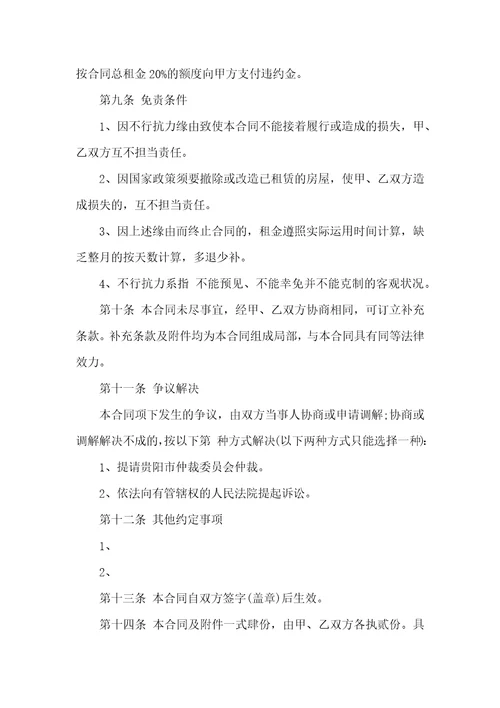 按合同总租金20%的额度向甲方支付违约金。

第九条 免责条件

1、因不行抗力缘由致使本合同不能接着履行或造成的损失，甲、乙双方互不担当责任。

2、因国家政策须要撤除或改造已租赁的房屋，使甲、乙双方造成损失的，互不担当责任。

3、因上述缘由而终止合同的，租金遵照实际运用时间计算，缺乏整月的按天数计算，多退少补。

4、不行抗力系指 不能预见、不能幸免并不能克制的客观状况。

第十条 本合同未尽事宜，经甲、乙双方协商相同，可订立补充条款。补充条款及附件均为本合同组成局部，与本合同具有同等法律效力。

第十一条 争议解决

本合同项下发生的争议，由双方当事人协商或申请调解;协商或调解解决不成的，按以下第 种方式解决(以下两种方式只能选择一种):

1、提请贵阳市仲裁委员会仲裁。

2、依法向有管辖权的人民法院提起诉讼。

第十二条 其他约定事项

1、

2、

第十三条 本合同自双方签字(盖章)后生效。

第十四条 本合同及附件一式肆份，由甲、乙双方各执贰份。具